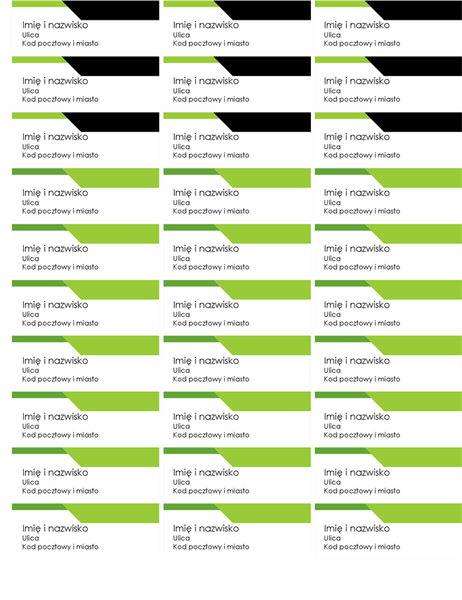 Imię i nazwisko
Ulica
Kod pocztowy i miasto

Imię i nazwisko
Ulica
Kod pocztowy i miasto

Imię i nazwisko
Ulica
Kod pocztowy i miasto

Imię i nazwisko
Ulica
Kod pocztowy i miasto

Imię i nazwisko
Ulica
Kod pocztowy i miasto

Imię i nazwisko
Ulica
Kod pocztowy i miasto

Imię i nazwisko
Ulica
Kod pocztowy i miasto

Imię i nazwisko
Ulica
Kod pocztowy i miasto

Imię i nazwisko
Ulica
Kod pocztowy i miasto

Imię i nazwisko
Ulica
Kod pocztowy i miasto

Imię i nazwisko
Ulica
Kod pocztowy i miasto

Imię i nazwisko
Ulica
Kod pocztowy i miasto

Imię i nazwisko
Ulica
Kod pocztowy i miasto

Imię i nazwisko
Ulica
Kod pocztowy i miasto

Imię i nazwisko
Ulica
Kod pocztowy i miasto

Imię i nazwisko
Ulica
Kod pocztowy i miasto

Imię i nazwisko
Ulica
Kod pocztowy i miasto

Imię i nazwisko
Ulica
Kod pocztowy i miasto

Imię i nazwisko
Ulica
Kod pocztowy i miasto

Imię i nazwisko
Ulica
Kod pocztowy i miasto

Imię i nazwisko
Ulica
Kod pocztowy i miasto

Imię i nazwisko
Ulica
Kod pocztowy i miasto

Imię i nazwisko
Ulica
Kod pocztowy i miasto

Imię i nazwisko
Ulica
Kod pocztowy i miasto

Imię i nazwisko
Ulica
Kod pocztowy i miasto

Imię i nazwisko
Ulica
Kod pocztowy i miasto

Imię i nazwisko
Ulica
Kod pocztowy i miasto

Imię i nazwisko
Ulica
Kod pocztowy i miasto

Imię i nazwisko
Ulica
Kod pocztowy i miasto

Imię i nazwisko
Ulica
Kod pocztowy i miasto